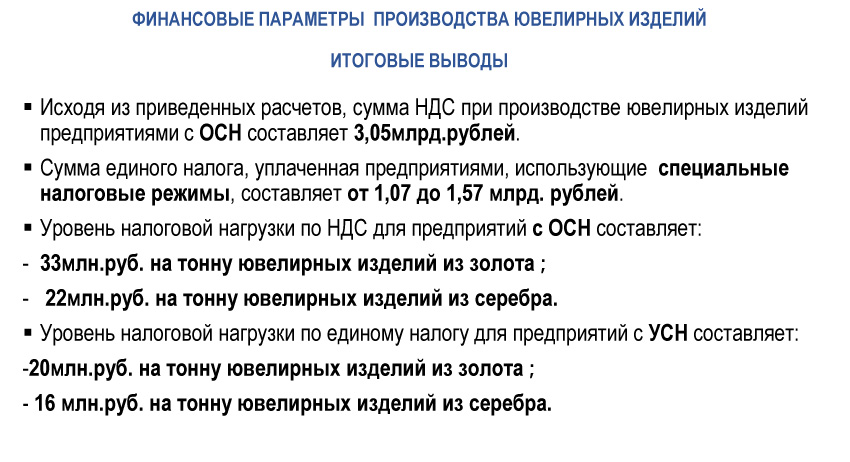 ФИНАНСОВЫЕ ПАРАМЕТРЫ ПРОИЗВОДСТВА ЮВЕЛИРНЫХ ИЗДЕЛИЙ

ИТОГОВЫЕ ВЫВОДЫ

▪ Исходя из приведенных расчетов, сумма НДС при производстве ювелирных изделий предприятиями с ОСН составляет 3,05млрд.рублей.

▪ Сумма единого налога, уплаченная предприятиями, использующие специальные налоговые режимы, составляет от 1,07 до 1,57 млрд. рублей.

▪ Уровень налоговой нагрузки по НДС для предприятий с ОСН составляет:

- 33млн.руб. на тонну ювелирных изделий из золота ;

- 22млн.руб. на тонну ювелирных изделий из серебра.

▪ Уровень налоговой нагрузки по единому налогу для предприятий с УСН составляет:

-20млн.руб. на тонну ювелирных изделий из золота ;

- 16 млн.руб. на тонну ювелирных изделий из серебра.